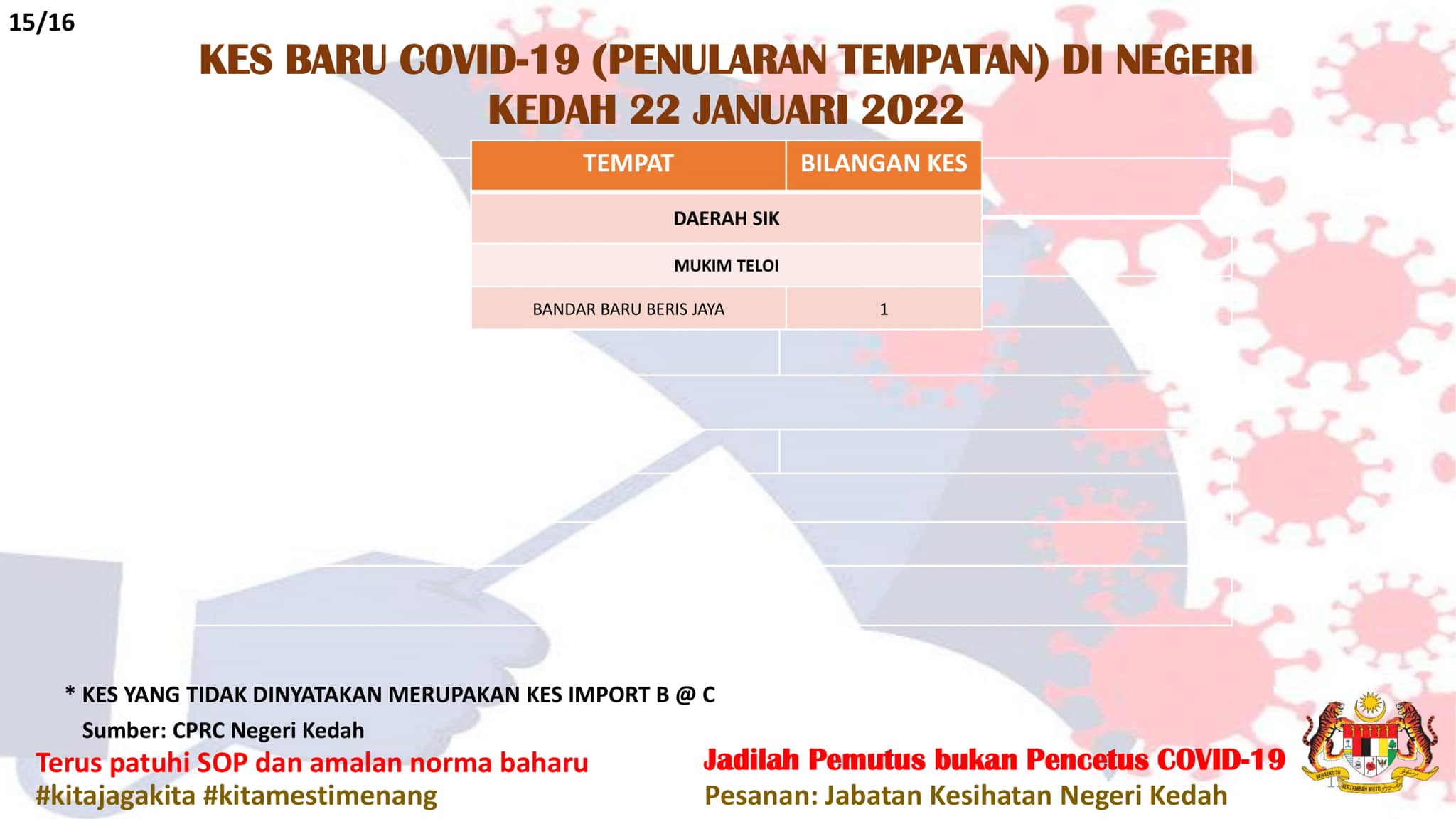 15/16

KES BARU COVID-19 (PENULARAN TEMPATAN) DI NEGERI KEDAH 22 JANUARI 2022

| TEMPAT | BILANGAN KES |
|---|---|
| DAERAH SIK | |
| MUKIM TELOI | |
| BANDAR BARU BERIS JAYA | 1 |

* KES YANG TIDAK DINYATAKAN MERUPAKAN KES IMPORT B @ C

Sumber: CPRC Negeri Kedah

Terus patuhi SOP dan amalan norma baharu
#kitajagakita #kitamestimenang

Jadilah Pemutus bukan Pencetus COVID-19
Pesanan: Jabatan Kesihatan Negeri Kedah